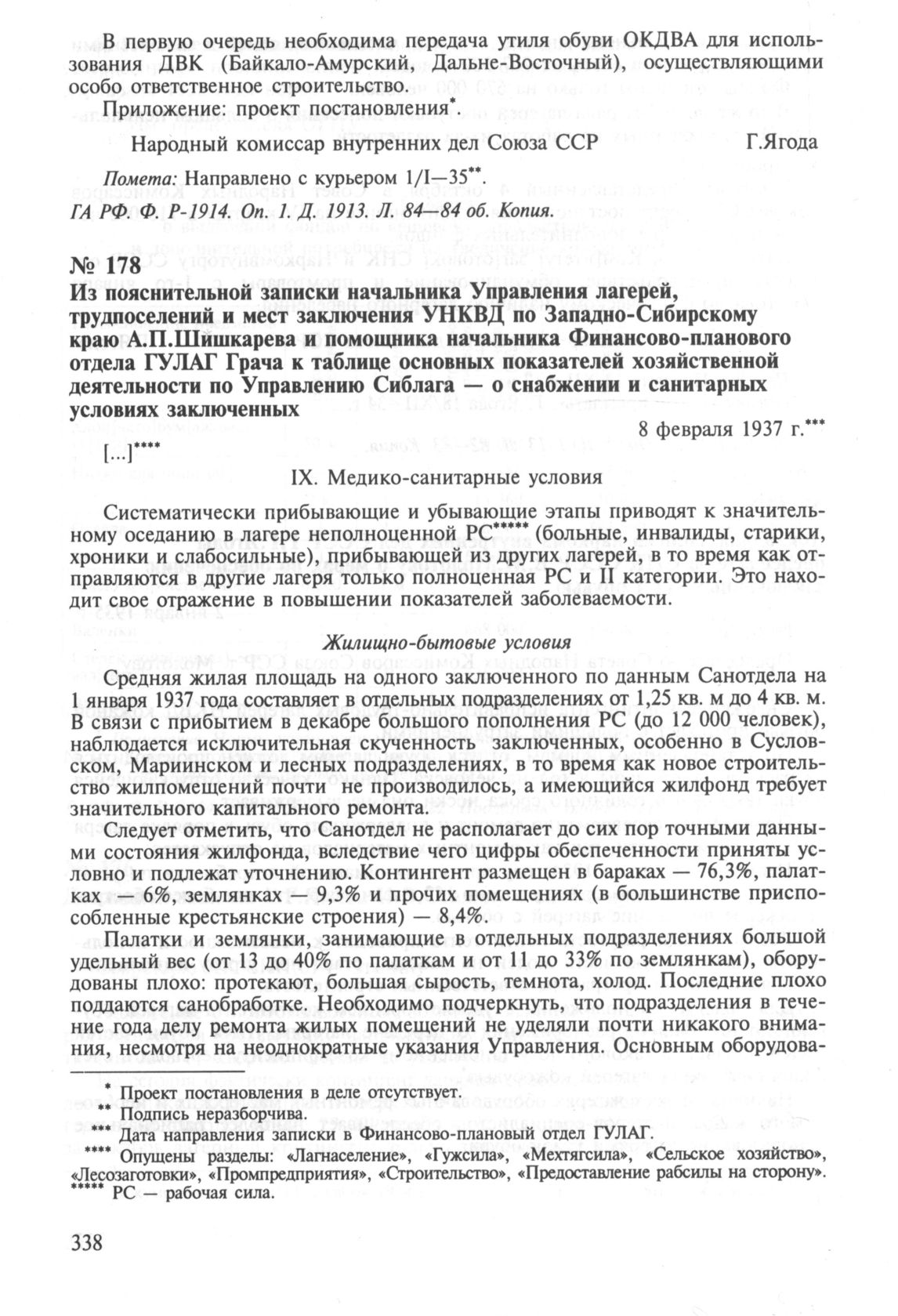 В первую очередь необходима передача утиля обуви ОКДВА для использования ДВК (Байкало-Амурский, Дальне-Восточный), осуществляющими особо ответственное строительство.

Приложение: проект постановления*.

Народный комиссар внутренних дел Союза ССР Г.Ягода

Помета: Направлено с курьером 1/I—35**.

ГА РФ. Ф. Р-1914. Оп. 1. Д. 1913. Л. 84—84 об. Копия.

№ 178

Из пояснительной записки начальника Управления лагерей, трудпоселений и мест заключения УНКВД по Западно-Сибирскому краю А.П.Шишкарева и помощника начальника Финансово-планового отдела ГУЛАГ Грача к таблице основных показателей хозяйственной деятельности по Управлению Сиблага — о снабжении и санитарных условиях заключенных

8 февраля 1937 г.***

[...]****

IX. Медико-санитарные условия

Систематически прибывающие и убывающие этапы приводят к значительному оседанию в лагере неполноценной РС***** (больные, инвалиды, старики, хроники и слабосильные), прибывающей из других лагерей, в то время как отправляются в другие лагеря только полноценная РС и II категории. Это находит свое отражение в повышении показателей заболеваемости.

Жилищно-бытовые условия

Средняя жилая площадь на одного заключенного по данным Санотдела на 1 января 1937 года составляет в отдельных подразделениях от 1,25 кв. м до 4 кв. м. В связи с прибытием в декабре большого пополнения РС (до 12 000 человек), наблюдается исключительная скученность заключенных, особенно в Сусловском, Мариинском и лесных подразделениях, в то время как новое строительство жилпомещений почти не производилось, а имеющийся жилфонд требует значительного капитального ремонта.

Следует отметить, что Санотдел не располагает до сих пор точными данными состояния жилфонда, вследствие чего цифры обеспеченности приняты условно и подлежат уточнению. Контингент размещен в бараках — 76,3%, палатках — 6%, землянках — 9,3% и прочих помещениях (в большинстве приспособленные крестьянские строения) — 8,4%.

Палатки и землянки, занимающие в отдельных подразделениях большой удельный вес (от 13 до 40% по палаткам и от 11 до 33% по землянкам), оборудованы плохо: протекают, большая сырость, темнота, холод. Последние плохо поддаются санобработке. Необходимо подчеркнуть, что подразделения в течение года делу ремонта жилых помещений не уделяли почти никакого внимания, несмотря на неоднократные указания Управления. Основным оборудова-

* Проект постановления в деле отсутствует.
** Подпись неразборчива.
*** Дата направления записки в Финансово-плановый отдел ГУЛАГ.
**** Опущены разделы: «Лагнаселение», «Гужсила», «Мехтягсила», «Сельское хозяйство», «Лесозаготовки», «Промпредприятия», «Строительство», «Предоставление рабсилы на сторону».
***** РС — рабочая сила.

338